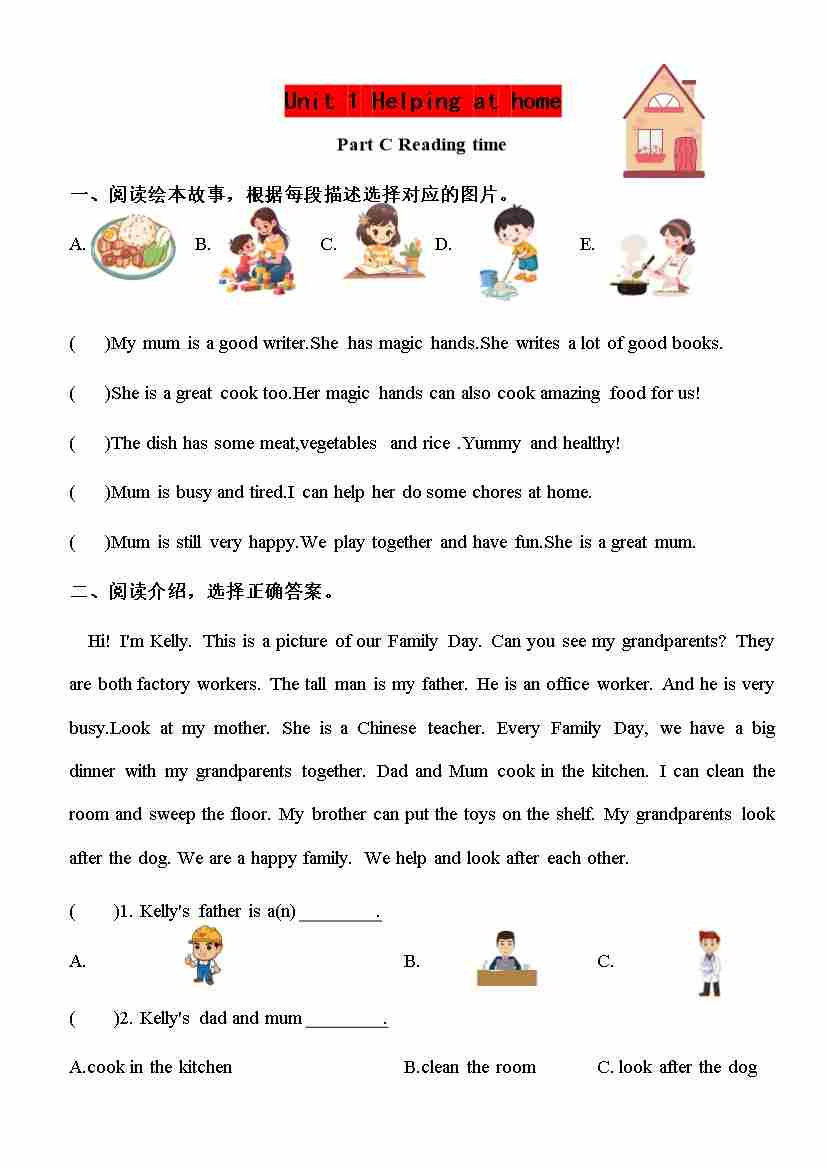 Unit 1 Helping at home

Part C Reading time

一、阅读绘本故事，根据每段描述选择对应的图片。

A. B. C. D. E.

( )My mum is a good writer.She has magic hands.She writes a lot of good books.

( )She is a great cook too.Her magic hands can also cook amazing food for us!

( )The dish has some meat,vegetables and rice .Yummy and healthy!

( )Mum is busy and tired.I can help her do some chores at home.

( )Mum is still very happy.We play together and have fun.She is a great mum.

二、阅读介绍，选择正确答案。

Hi! I'm Kelly. This is a picture of our Family Day. Can you see my grandparents? They are both factory workers. The tall man is my father. He is an office worker. And he is very busy.Look at my mother. She is a Chinese teacher. Every Family Day, we have a big dinner with my grandparents together. Dad and Mum cook in the kitchen. I can clean the room and sweep the floor. My brother can put the toys on the shelf. My grandparents look after the dog. We are a happy family. We help and look after each other.

( )1. Kelly's father is a(n) ________.

A. B. C.

( )2. Kelly's dad and mum ________.

A.cook in the kitchen B.clean the room C. look after the dog